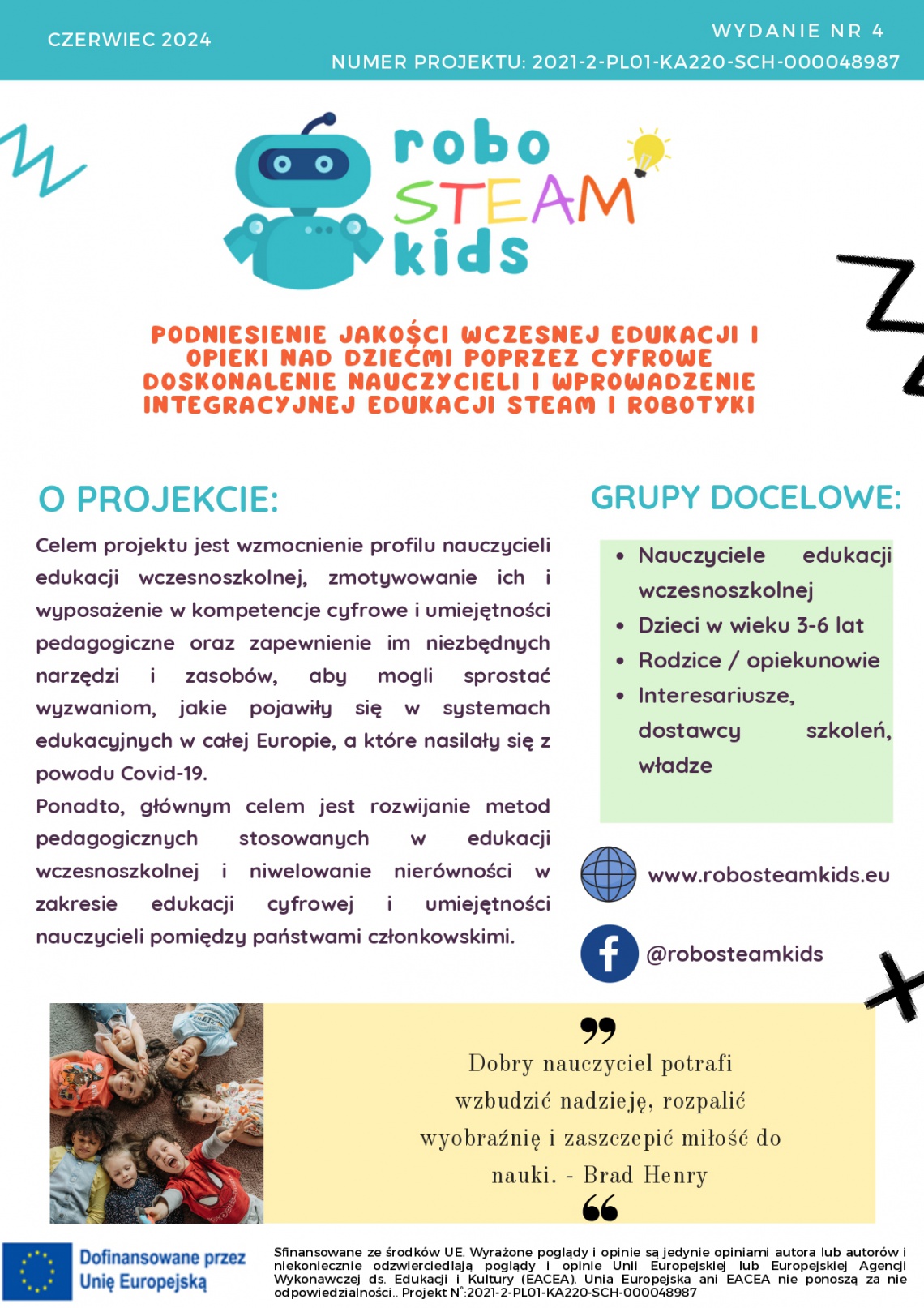 CZERWIEC 2024

WYDANIE NR 4
NUMER PROJEKTU: 2021-2-PL01-KA220-SCH-000048987

robo
STEAM
kids

PODNIESIENIE JAKOŚCI WCZESNEJ EDUKACJI I OPIEKI NAD DZIEĆMI POPRZEZ CYFROWE DOSKONALENIE NAUCZYCIELI I WPROWADZENIE INTEGRACYJNEJ EDUKACJI STEAM I ROBOTYKI

O PROJEKCIE:

Celem projektu jest wzmocnienie profilu nauczycieli edukacji wczesnoszkolnej, zmotywowanie ich i wyposażenie w kompetencje cyfrowe i umiejętności pedagogiczne oraz zapewnienie im niezbędnych narzędzi i zasobów, aby mogli sprostać wyzwaniom, jakie pojawiły się w systemach edukacyjnych w całej Europie, a które nasilały się z powodu Covid-19.

Ponadto, głównym celem jest rozwijanie metod pedagogicznych stosowanych w edukacji wczesnoszkolnej i niwelowanie nierówności w zakresie edukacji cyfrowej i umiejętności nauczycieli pomiędzy państwami członkowskimi.

GRUPY DOCELOWE:

• Nauczyciele edukacji wczesnoszkolnej
• Dzieci w wieku 3-6 lat
• Rodzice / opiekunowie
• Interesariusze, dostawcy szkoleń, władze

www.robosteamkids.eu

@robosteamkids

Dobry nauczyciel potrafi wzbudzić nadzieję, rozpalić wyobraźnię i zaszczepić miłość do nauki. - Brad Henry

Dofinansowane przez Unię Europejską

Sfinansowane ze środków UE. Wyrażone poglądy i opinie są jedynie opiniami autora lub autorów i niekoniecznie odzwierciedlają poglądy i opinie Unii Europejskiej lub Europejskiej Agencji Wykonawczej ds. Edukacji i Kultury (EACEA). Unia Europejska ani EACEA nie ponoszą za nie odpowiedzialności.. Projekt N°:2021-2-PL01-KA220-SCH-000048987